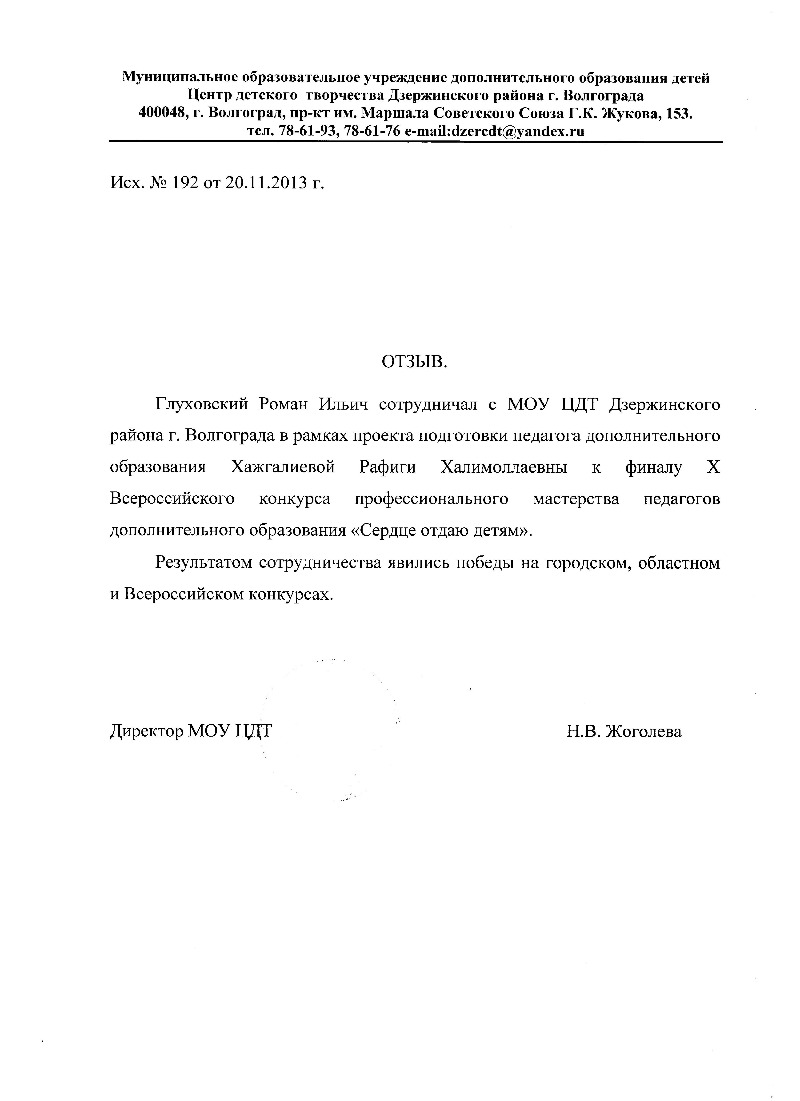 Муниципальное образовательное учреждение дополнительного образования детей
Центр детского творчества Дзержинского района г. Волгограда
400048, г. Волгоград, пр-кт им. Маршала Советского Союза Г.К. Жукова, 153.
тел. 78-61-93, 78-61-76 e-mail:dzercdt@yandex.ru

Исх. № 192 от 20.11.2013 г.

ОТЗЫВ.

Глуховский Роман Ильич сотрудничал с МОУ ЦДТ Дзержинского района г. Волгограда в рамках проекта подготовки педагога дополнительного образования Хажгалиевой Рафиги Халимоллаевны к финалу X Всероссийского конкурса профессионального мастерства педагогов дополнительного образования «Сердце отдаю детям».

Результатом сотрудничества явились победы на городском, областном и Всероссийском конкурсах.

Директор МОУ ЦДТ Н.В. Жоголева